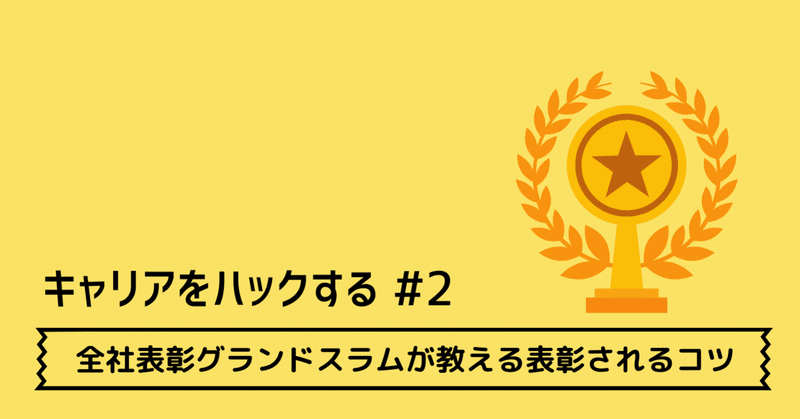 キャリアをハックする #2

全社表彰グランドスラムが教える表彰されるコツ